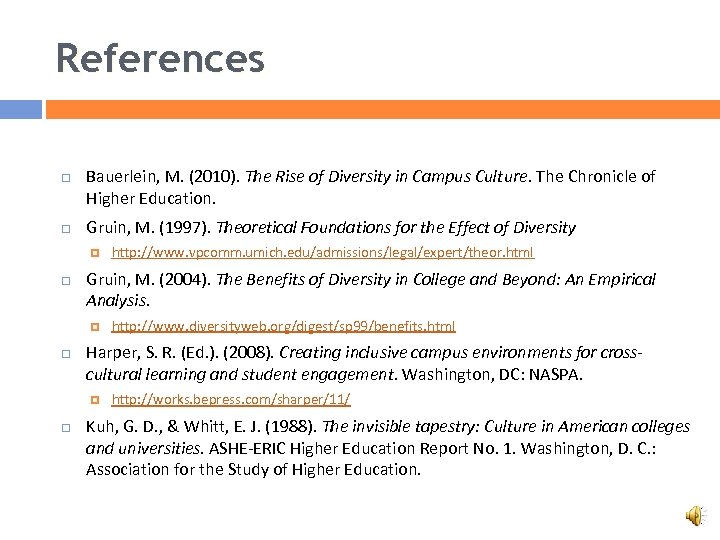 References

Bauerlein, M. (2010). The Rise of Diversity in Campus Culture. The Chronicle of Higher Education.

Gruin, M. (1997). Theoretical Foundations for the Effect of Diversity

http://www.vpcomm.umich.edu/admissions/legal/expert/theor.html

Gruin, M. (2004). The Benefits of Diversity in College and Beyond: An Empirical Analysis.

http://www.diversityweb.org/digest/sp99/benefits.html

Harper, S. R. (Ed.). (2008). Creating inclusive campus environments for cross-cultural learning and student engagement. Washington, DC: NASPA.

http://works.bepress.com/sharper/11/

Kuh, G. D., & Whitt, E. J. (1988). The invisible tapestry: Culture in American colleges and universities. ASHE-ERIC Higher Education Report No. 1. Washington, D. C.: Association for the Study of Higher Education.